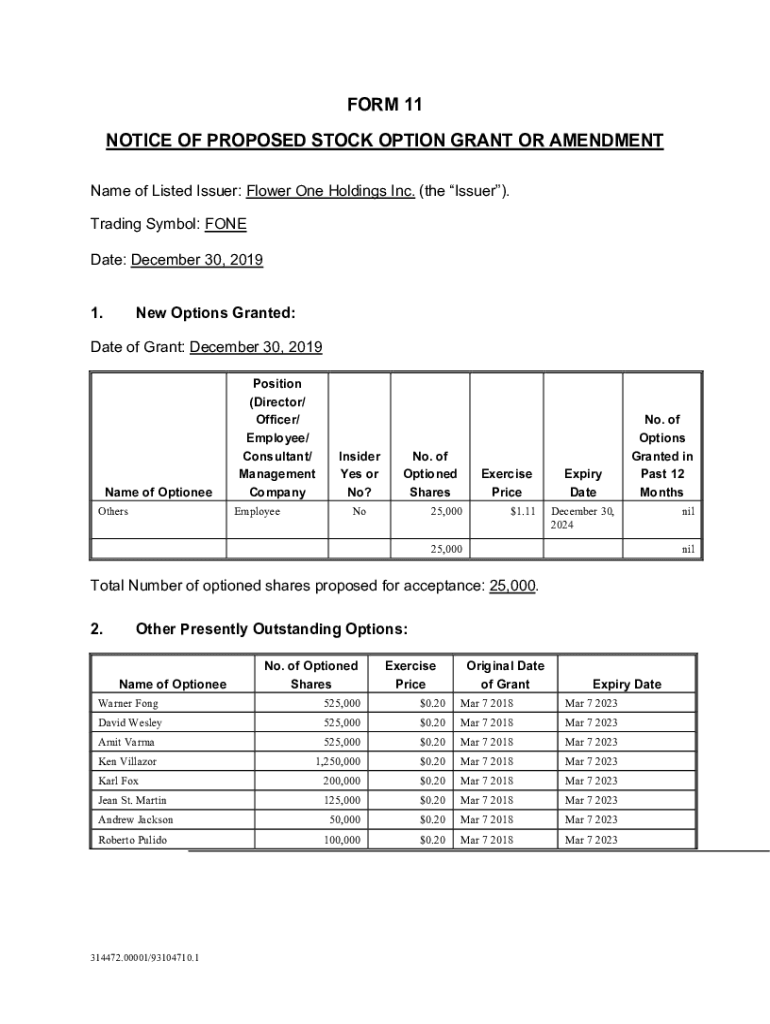 FORM 11

NOTICE OF PROPOSED STOCK OPTION GRANT OR AMENDMENT

Name of Listed Issuer: Flower One Holdings Inc. (the "Issuer").

Trading Symbol: FONE

Date: December 30, 2019

1. New Options Granted:

Date of Grant: December 30, 2019

| Name of Optionee | Position (Director/ Officer/ Employee/ Consultant/ Management Company | Insider Yes or No? | No. of Optioned Shares | Exercise Price | Expiry Date | No. of Options Granted in Past 12 Months |
|---|---|---|---|---|---|---|
| Others | Employee | No | 25,000 | $1.11 | December 30, 2024 | nil |
| | | | 25,000 | | | nil |

Total Number of optioned shares proposed for acceptance: 25,000.

2. Other Presently Outstanding Options:

| Name of Optionee | No. of Optioned Shares | Exercise Price | Original Date of Grant | Expiry Date |
|---|---|---|---|---|
| Warner Fong | 525,000 | $0.20 | Mar 7 2018 | Mar 7 2023 |
| David Wesley | 525,000 | $0.20 | Mar 7 2018 | Mar 7 2023 |
| Amit Varma | 525,000 | $0.20 | Mar 7 2018 | Mar 7 2023 |
| Ken Villazor | 1,250,000 | $0.20 | Mar 7 2018 | Mar 7 2023 |
| Karl Fox | 200,000 | $0.20 | Mar 7 2018 | Mar 7 2023 |
| Jean St. Martin | 125,000 | $0.20 | Mar 7 2018 | Mar 7 2023 |
| Andrew Jackson | 50,000 | $0.20 | Mar 7 2018 | Mar 7 2023 |
| Roberto Pulido | 100,000 | $0.20 | Mar 7 2018 | Mar 7 2023 |

314472.00001/93104710.1